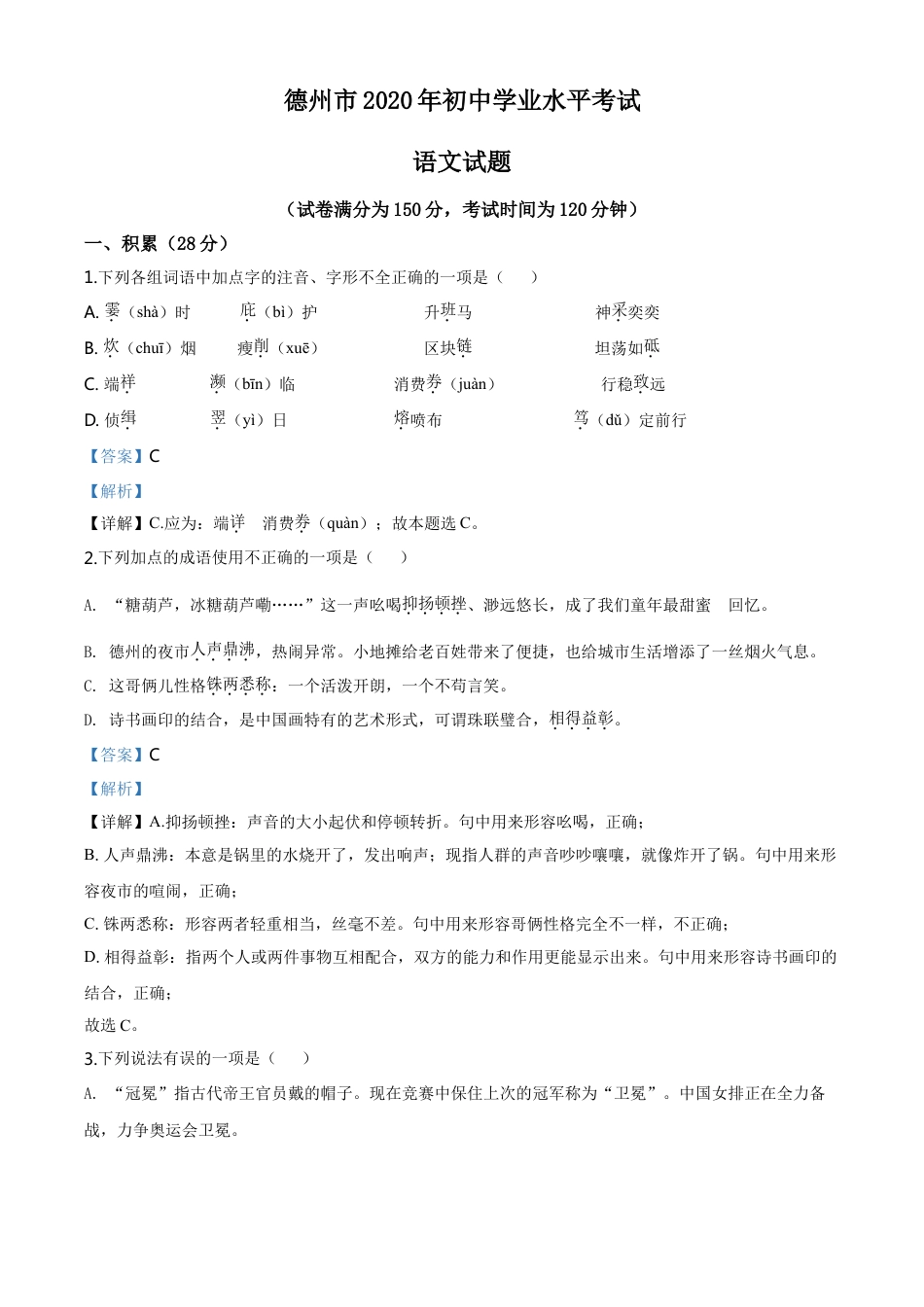 德州市2020年初中学业水平考试

语文试题

（试卷满分为150分，考试时间为120分钟）

一、积累（28分）

1.下列各组词语中加点字的注音、字形不全正确的一项是（　　）

A. 霎（shà）时　　庇（bì）护　　升班马　　神采奕奕

B. 炊（chuī）烟　　瘦削（xuē）　　区块链　　坦荡如砥

C. 端祥　　濒（bīn）临　　消费券（juàn）　　行稳致远

D. 侦缉　　翌（yì）日　　熔喷布　　笃（dǔ）定前行

【答案】C

【解析】

【详解】C.应为：端详　消费券（quàn）；故本题选C。

2.下列加点的成语使用不正确的一项是（　　）

A. “糖葫芦，冰糖葫芦嘞……”这一声吆喝抑扬顿挫、渺远悠长，成了我们童年最甜蜜　回忆。

B. 德州的夜市人声鼎沸，热闹异常。小地摊给老百姓带来了便捷，也给城市生活增添了一丝烟火气息。

C. 这哥俩儿性格铢两悉称：一个活泼开朗，一个不苟言笑。

D. 诗书画印的结合，是中国画特有的艺术形式，可谓珠联璧合，相得益彰。

【答案】C

【解析】

【详解】A.抑扬顿挫：声音的大小起伏和停顿转折。句中用来形容吆喝，正确；

B. 人声鼎沸：本意是锅里的水烧开了，发出响声；现指人群的声音吵吵嚷嚷，就像炸开了锅。句中用来形容夜市的喧闹，正确；

C. 铢两悉称：形容两者轻重相当，丝毫不差。句中用来形容哥俩性格完全不一样，不正确；

D. 相得益彰：指两个人或两件事物互相配合，双方的能力和作用更能显示出来。句中用来形容诗书画印的结合，正确；

故选C。

3.下列说法有误的一项是（　　）

A. “冠冕”指古代帝王官员戴的帽子。现在竞赛中保住上次的冠军称为“卫冕”。中国女排正在全力备战，力争奥运会卫冕。